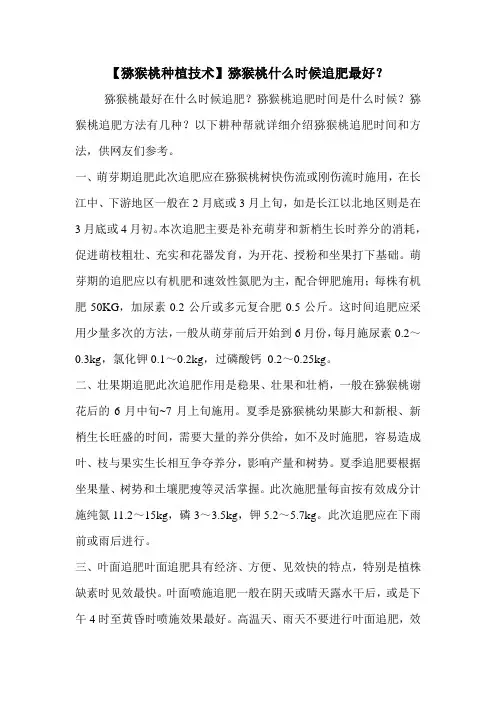 【猕猴桃种植技术】猕猴桃什么时候追肥最好？

猕猴桃最好在什么时候追肥？猕猴桃追肥时间是什么时候？猕猴桃追肥方法有几种？以下耕种帮就详细介绍猕猴桃追肥时间和方法，供网友们参考。

一、萌芽期追肥此次追肥应在猕猴桃树快伤流或刚伤流时施用，在长江中、下游地区一般在2月底或3月上旬，如是长江以北地区则是在3月底或4月初。本次追肥主要是补充萌芽和新梢生长时养分的消耗，促进萌枝粗壮、充实和花器发育，为开花、授粉和坐果打下基础。萌芽期的追肥应以有机肥和速效性氮肥为主，配合钾肥施用；每株有机肥50KG，加尿素0.2公斤或多元复合肥0.5公斤。这时间追肥应采用少量多次的方法，一般从萌芽前后开始到6月份，每月施尿素0.2～0.3kg，氯化钾0.1～0.2kg，过磷酸钙 0.2～0.25kg。

二、壮果期追肥此次追肥作用是稳果、壮果和壮梢，一般在猕猴桃谢花后的6月中旬~7月上旬施用。夏季是猕猴桃幼果膨大和新根、新梢生长旺盛的时间，需要大量的养分供给，如不及时施肥，容易造成叶、枝与果实生长相互争夺养分，影响产量和树势。夏季追肥要根据坐果量、树势和土壤肥瘦等灵活掌握。此次施肥量每亩按有效成分计施纯氮11.2～15kg，磷3～3.5kg，钾5.2～5.7kg。此次追肥应在下雨前或雨后进行。

三、叶面追肥叶面追肥具有经济、方便、见效快的特点，特别是植株缺素时见效最快。叶面喷施追肥一般在阴天或晴天露水干后，或是下午4时至黄昏时喷施效果最好。高温天、雨天不要进行叶面追肥，效